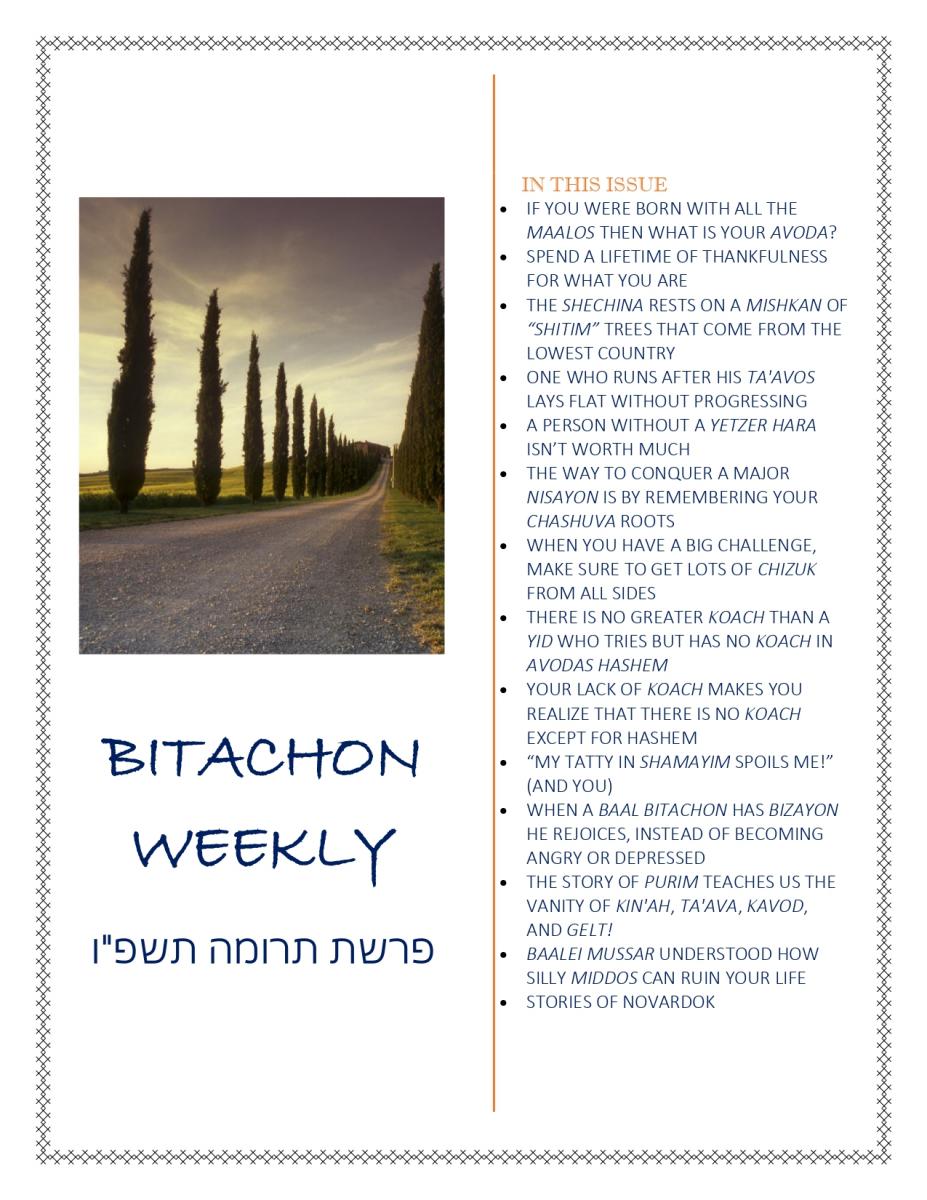 BITACHON WEEKLY

פרשת תרומה תשפ"ו

IN THIS ISSUE
• IF YOU WERE BORN WITH ALL THE MAALOS THEN WHAT IS YOUR AVODA?
• SPEND A LIFETIME OF THANKFULNESS FOR WHAT YOU ARE
• THE SHECHINA RESTS ON A MISHKAN OF "SHITIM" TREES THAT COME FROM THE LOWEST COUNTRY
• ONE WHO RUNS AFTER HIS TA'AVOS LAYS FLAT WITHOUT PROGRESSING
• A PERSON WITHOUT A YETZER HARA ISN'T WORTH MUCH
• THE WAY TO CONQUER A MAJOR NISAYON IS BY REMEMBERING YOUR CHASHUVA ROOTS
• WHEN YOU HAVE A BIG CHALLENGE, MAKE SURE TO GET LOTS OF CHIZUK FROM ALL SIDES
• THERE IS NO GREATER KOACH THAN A YID WHO TRIES BUT HAS NO KOACH IN AVODAS HASHEM
• YOUR LACK OF KOACH MAKES YOU REALIZE THAT THERE IS NO KOACH EXCEPT FOR HASHEM
• "MY TATTY IN SHAMAYIM SPOILS ME!" (AND YOU)
• WHEN A BAAL BITACHON HAS BIZAYON HE REJOICES, INSTEAD OF BECOMING ANGRY OR DEPRESSED
• THE STORY OF PURIM TEACHES US THE VANITY OF KIN'AH, TA'AVA, KAVOD, AND GELT!
• BAALEI MUSSAR UNDERSTOOD HOW SILLY MIDDOS CAN RUIN YOUR LIFE
• STORIES OF NOVARDOK